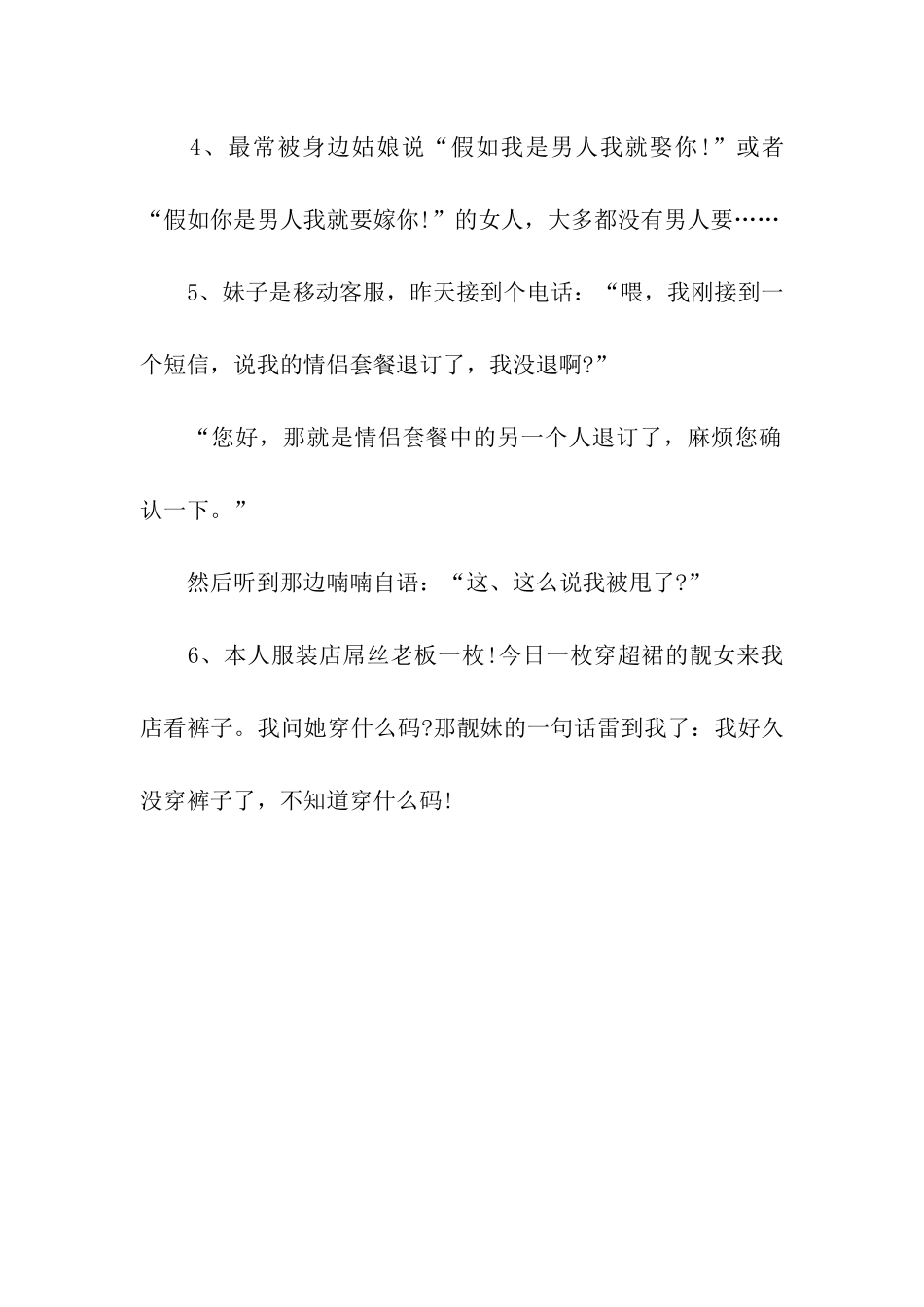 4、最常被身边姑娘说“假如我是男人我就娶你!”或者“假如你是男人我就要嫁你!”的女人，大多都没有男人要……

5、妹子是移动客服，昨天接到个电话：“喂，我刚接到一个短信，说我的情侣套餐退订了，我没退啊?”

“您好，那就是情侣套餐中的另一个人退订了，麻烦您确认一下。”

然后听到那边喃喃自语：“这、这么说我被甩了?”

6、本人服装店屌丝老板一枚!今日一枚穿超裙的靓女来我店看裤子。我问她穿什么码?那靓妹的一句话雷到我了：我好久没穿裤子了，不知道穿什么码!